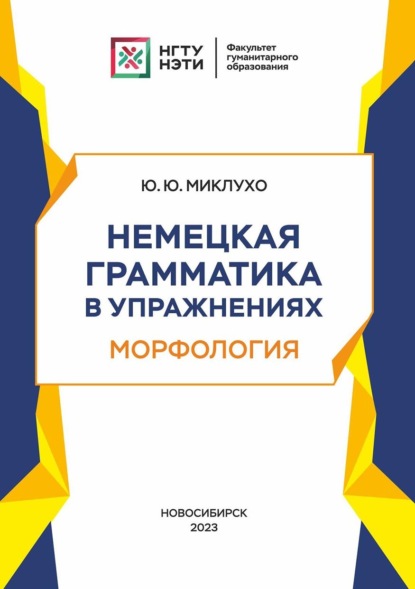 НГТУ НЭТИ

Факультет гуманитарного образования

Ю. Ю. МИКЛУХО

НЕМЕЦКАЯ ГРАММАТИКА В УПРАЖНЕНИЯХ

МОРФОЛОГИЯ

НОВОСИБИРСК
2023